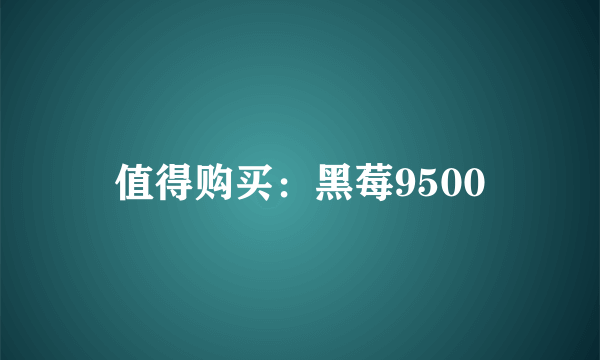 值得购买：黑莓9500